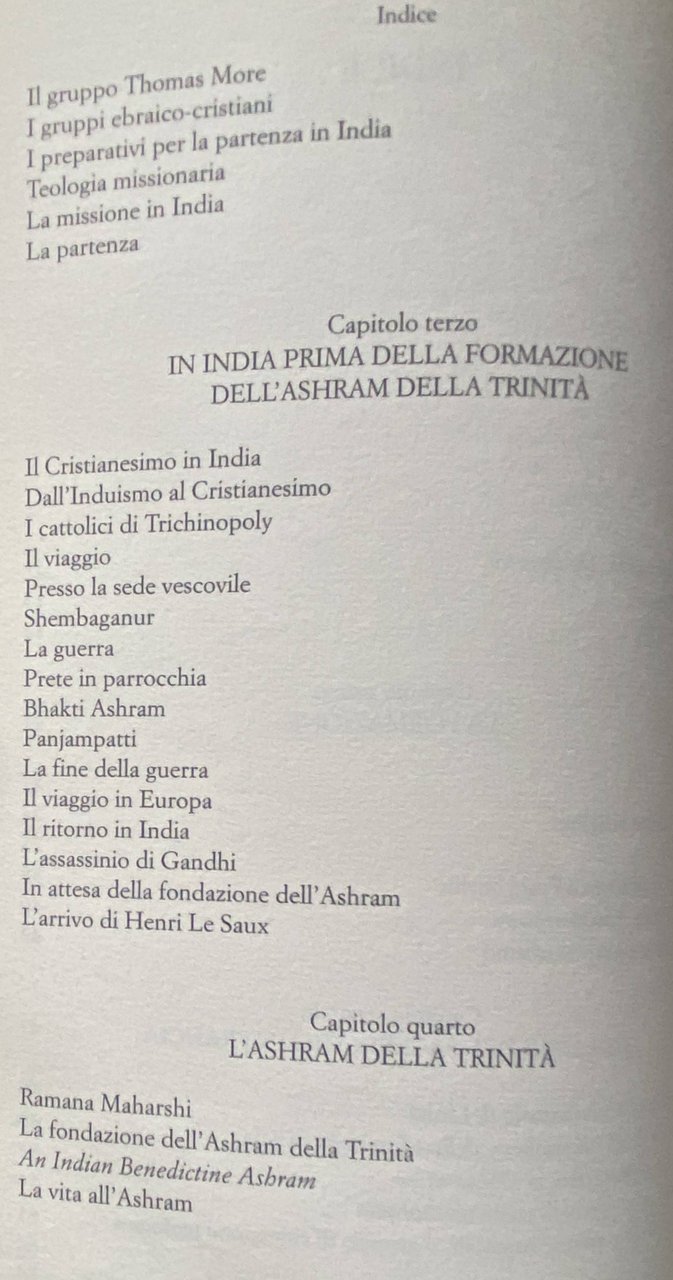 Indice

Il gruppo Thomas More
I gruppi ebraico-cristiani
I preparativi per la partenza in India
Teologia missionaria
La missione in India
La partenza

Capitolo terzo
IN INDIA PRIMA DELLA FORMAZIONE DELL'ASHRAM DELLA TRINITÀ

Il Cristianesimo in India
Dall'Induismo al Cristianesimo
I cattolici di Trichinopoly
Il viaggio
Presso la sede vescovile
Shembaganur
La guerra
Prete in parrocchia
Bhakti Ashram
Panjampatti
La fine della guerra
Il viaggio in Europa
Il ritorno in India
L'assassinio di Gandhi
In attesa della fondazione dell'Ashram
L'arrivo di Henri Le Saux

Capitolo quarto
L'ASHRAM DELLA TRINITÀ

Ramana Maharshi
La fondazione dell'Ashram della Trinità
An Indian Benedictine Ashram
La vita all'Ashram